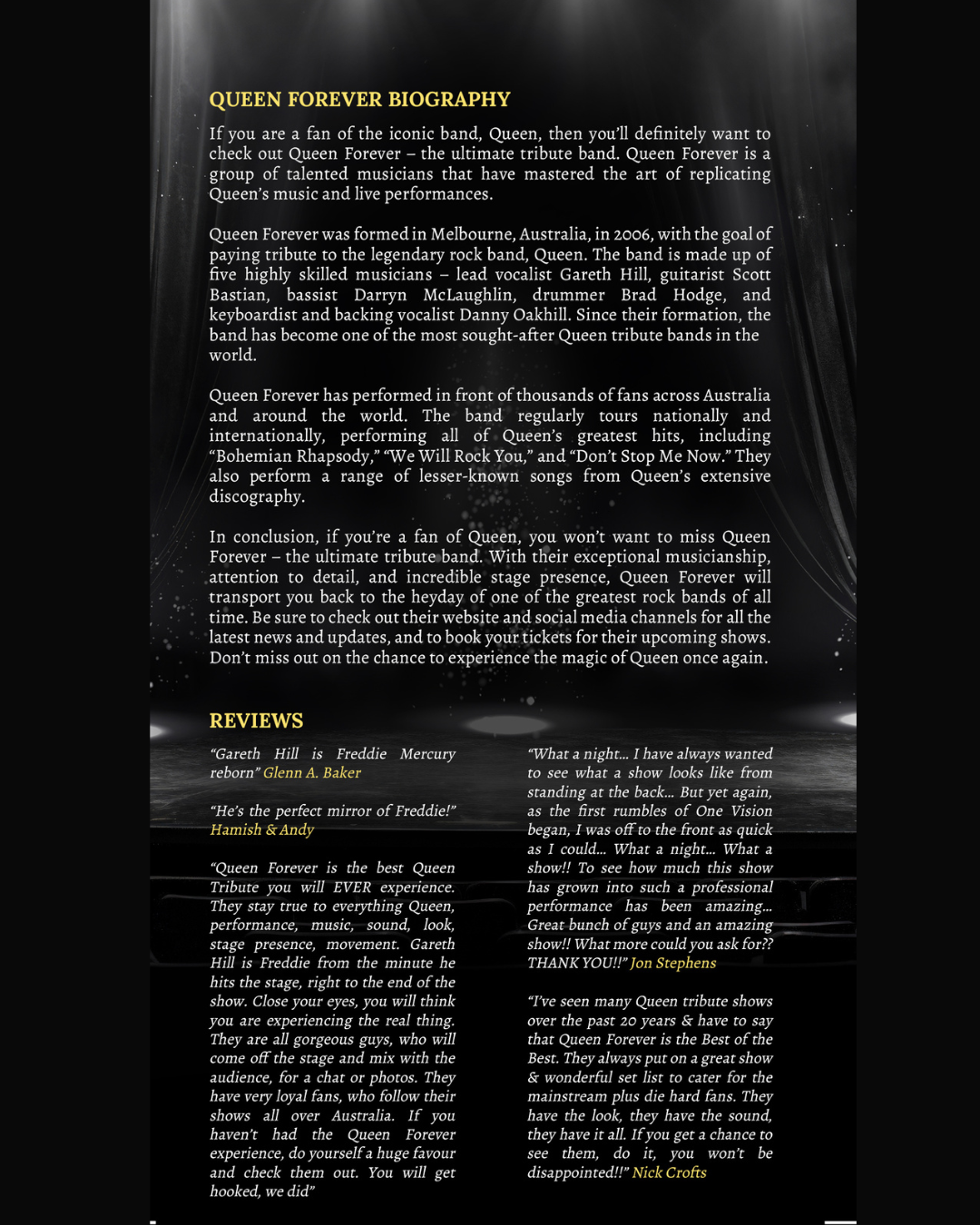 QUEEN FOREVER BIOGRAPHY

If you are a fan of the iconic band, Queen, then you'll definitely want to check out Queen Forever – the ultimate tribute band. Queen Forever is a group of talented musicians that have mastered the art of replicating Queen's music and live performances.

Queen Forever was formed in Melbourne, Australia, in 2006, with the goal of paying tribute to the legendary rock band, Queen. The band is made up of five highly skilled musicians – lead vocalist Gareth Hill, guitarist Scott Bastian, bassist Darryn McLaughlin, drummer Brad Hodge, and keyboardist and backing vocalist Danny Oakhill. Since their formation, the band has become one of the most sought-after Queen tribute bands in the world.

Queen Forever has performed in front of thousands of fans across Australia and around the world. The band regularly tours nationally and internationally, performing all of Queen's greatest hits, including "Bohemian Rhapsody," "We Will Rock You," and "Don't Stop Me Now." They also perform a range of lesser-known songs from Queen's extensive discography.

In conclusion, if you're a fan of Queen, you won't want to miss Queen Forever – the ultimate tribute band. With their exceptional musicianship, attention to detail, and incredible stage presence, Queen Forever will transport you back to the heyday of one of the greatest rock bands of all time. Be sure to check out their website and social media channels for all the latest news and updates, and to book your tickets for their upcoming shows. Don't miss out on the chance to experience the magic of Queen once again.

REVIEWS

"Gareth Hill is Freddie Mercury reborn" Glenn A. Baker

"He's the perfect mirror of Freddie!" Hamish & Andy

"Queen Forever is the best Queen Tribute you will EVER experience. They stay true to everything Queen, performance, music, sound, look, stage presence, movement. Gareth Hill is Freddie from the minute he hits the stage, right to the end of the show. Close your eyes, you will think you are experiencing the real thing. They are all gorgeous guys, who will come off the stage and mix with the audience, for a chat or photos. They have very loyal fans, who follow their shows all over Australia. If you haven't had the Queen Forever experience, do yourself a huge favour and check them out. You will get hooked, we did"

"What a night... I have always wanted to see what a show looks like from standing at the back... But yet again, as the first rumbles of One Vision began, I was off to the front as quick as I could... What a night... What a show!! To see how much this show has grown into such a professional performance has been amazing... Great bunch of guys and an amazing show!! What more could you ask for?? THANK YOU!!" Jon Stephens

"I've seen many Queen tribute shows over the past 20 years & have to say that Queen Forever is the Best of the Best. They always put on a great show & wonderful set list to cater for the mainstream plus die hard fans. They have the look, they have the sound, they have it all. If you get a chance to see them, do it, you won't be disappointed!!" Nick Crofts